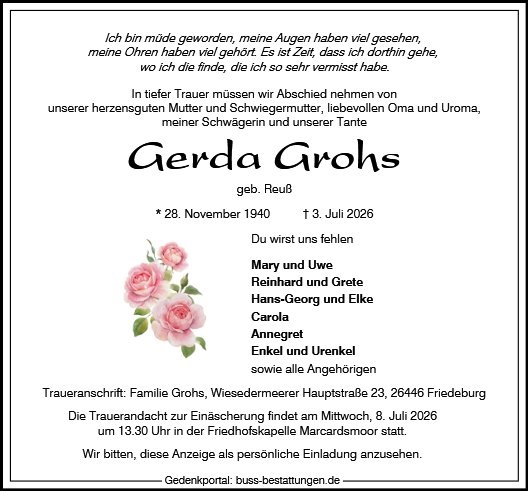 Ich bin müde geworden, meine Augen haben viel gesehen,
meine Ohren haben viel gehört. Es ist Zeit, dass ich dorthin gehe,
wo ich die finde, die ich so sehr vermisst habe.

In tiefer Trauer müssen wir Abschied nehmen von unserer herzensguten Mutter und Schwiegermutter, liebevollen Oma und Uroma, meiner Schwägerin und unserer Tante

Gerda Grohs

geb. Reuß

* 28. November 1940 † 3. Juli 2026

Du wirst uns fehlen

Mary und Uwe
Reinhard und Grete
Hans-Georg und Elke
Carola
Annegret
Enkel und Urenkel
sowie alle Angehörigen

Traueranschrift: Familie Grohs, Wiesedermeerer Hauptstraße 23, 26446 Friedeburg

Die Trauerandacht zur Einäscherung findet am Mittwoch, 8. Juli 2026 um 13.30 Uhr in der Friedhofskapelle Marcardsmoor statt.

Wir bitten, diese Anzeige als persönliche Einladung anzusehen.

Gedenkportal: buss-bestattungen.de